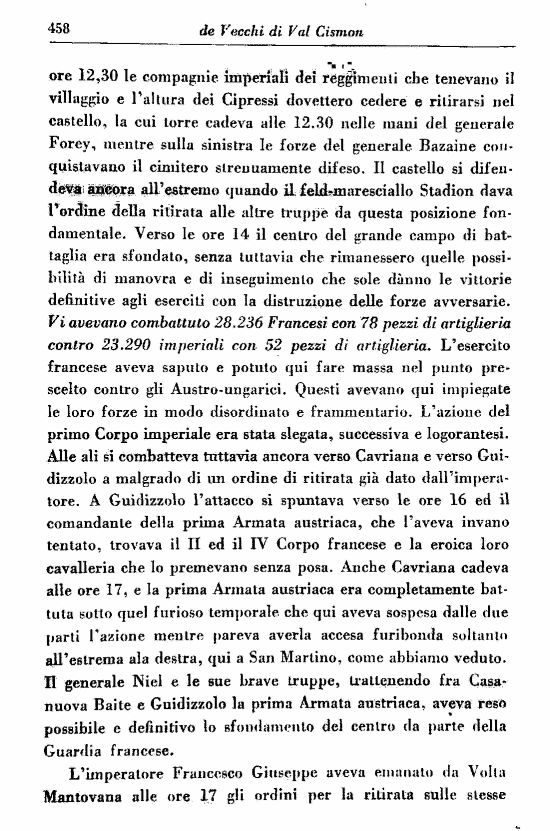 458 de Vecchi di Val Cismon

ore 12,30 le compagnie imperiali dei reggimenti che tenevano il villaggio e l'altura dei Cipressi dovettero cedere e ritirarsi nel castello, la cui torre cadeva alle 12.30 nelle mani del generale Forey, mentre sulla sinistra le forze del generale Bazaine conquistavano il cimitero strenuamente difeso. Il castello si difendeva ancora all'estremo quando il feld-maresciallo Stadion dava l'ordine della ritirata alle altre truppe da questa posizione fondamentale. Verso le ore 14 il centro del grande campo di battaglia era sfondato, senza tuttavia che rimanessero quelle possibilità di manovra e di inseguimento che sole dànno le vittorie definitive agli eserciti con la distruzione delle forze avversarie. Vi avevano combattuto 28.236 Francesi con 78 pezzi di artiglieria contro 23.290 imperiali con 52 pezzi di artiglieria. L'esercito francese aveva saputo e potuto qui fare massa nel punto prescelto contro gli Austro-ungarici. Questi avevano qui impiegate le loro forze in modo disordinato e frammentario. L'azione del primo Corpo imperiale era stata slegata, successiva e logorantesi. Alle ali si combatteva tuttavia ancora verso Cavriana e verso Guidizzolo a malgrado di un ordine di ritirata già dato dall'imperatore. A Guidizzolo l'attacco si spuntava verso le ore 16 ed il comandante della prima Armata austriaca, che l'aveva invano tentato, trovava il II ed il IV Corpo francese e la eroica loro cavalleria che lo premevano senza posa. Anche Cavriana cadeva alle ore 17, e la prima Armata austriaca era completamente battuta sotto quel furioso temporale che qui aveva sospesa dalle due parti l'azione mentre pareva averla accesa furibonda soltanto all'estrema ala destra, qui a San Martino, come abbiamo veduto. Il generale Niel e le sue brave truppe, trattenendo fra Casanuova Baite e Guidizzolo la prima Armata austriaca, aveva reso possibile e definitivo lo sfondamento del centro da parte della Guardia francese.

L'imperatore Francesco Giuseppe aveva emanato da Volta Mantovana alle ore 17 gli ordini per la ritirata sulle stesse